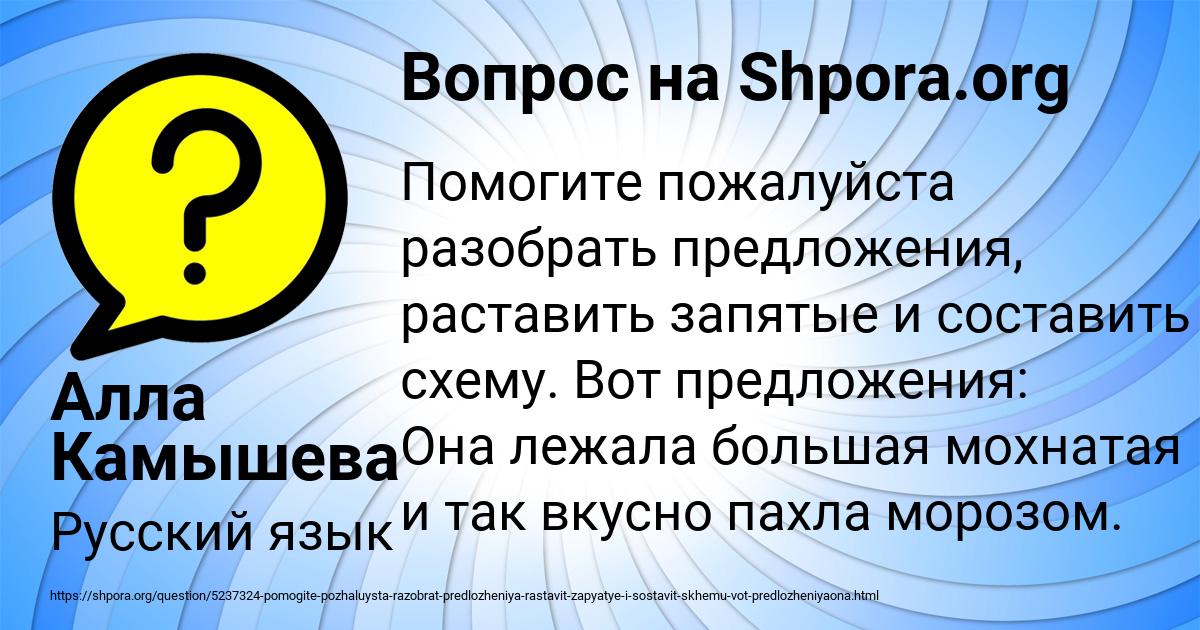 Вопрос на Shpora.org

Помогите пожалуйста разобрать предложения, раставить запятые и составить схему. Вот предложения: Она лежала большая мохнатая и так вкусно пахла морозом.

Алла Камышева

Русский язык

https://shpora.org/question/5237324-pomogite-pozhaluysta-razobrat-predlozheniya-rastavit-zapyatye-i-sostavit-skhemu-vot-predlozheniyaona.html